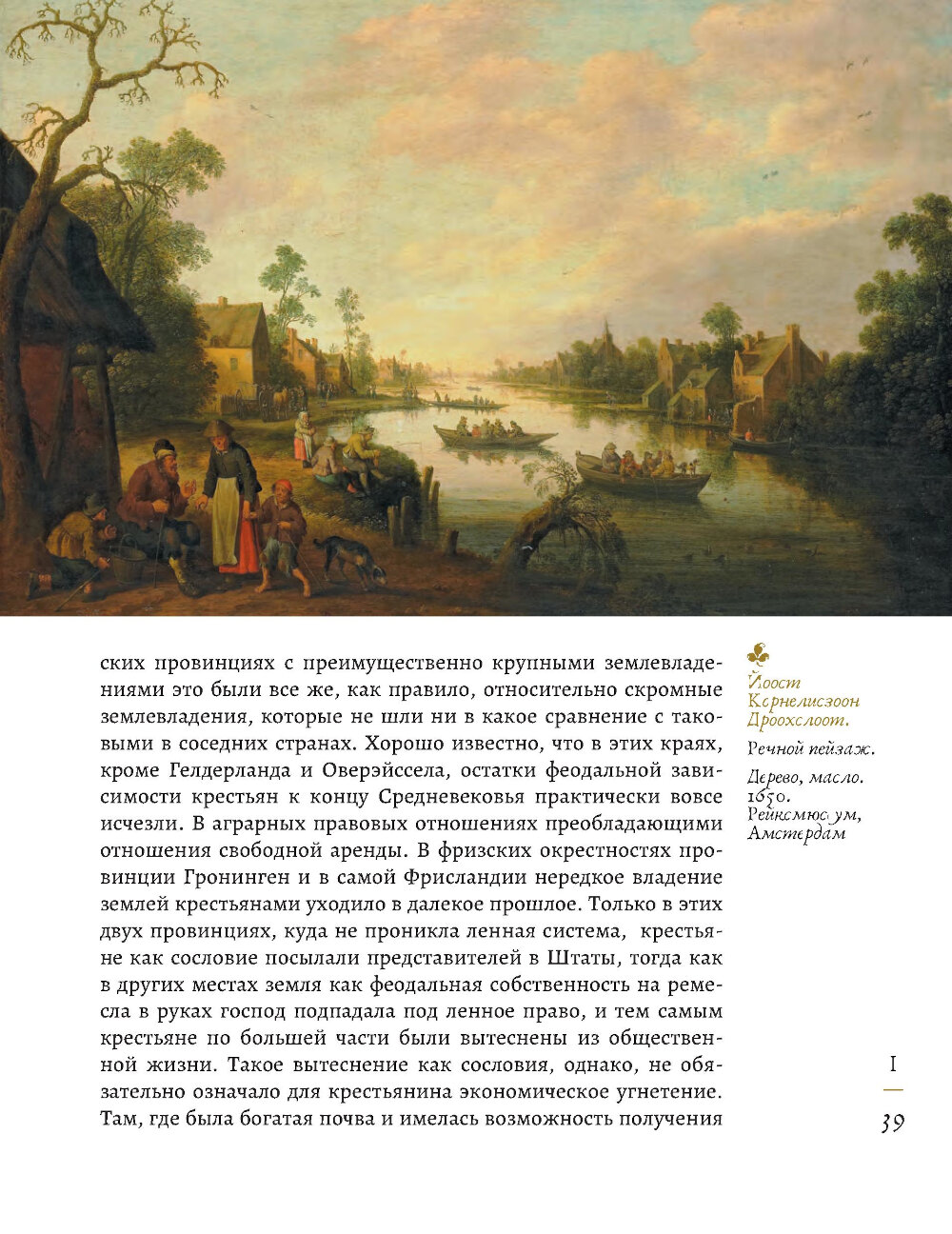 ских провинциях с преимущественно крупными землевладениями это были все же, как правило, относительно скромные землевладения, которые не шли ни в какое сравнение с таковыми в соседних странах. Хорошо известно, что в этих краях, кроме Гелдерланда и Оверэйссела, остатки феодальной зависимости крестьян к концу Средневековья практически вовсе исчезли. В аграрных правовых отношениях преобладающими отношения свободной аренды. В фризских окрестностях провинции Гронинген и в самой Фрисландии нередкое владение землей крестьянами уходило в далекое прошлое. Только в этих двух провинциях, куда не проникла ленная система, крестьяне как сословие посылали представителей в Штаты, тогда как в других местах земля как феодальная собственность на ремесла в руках господ подпадала под ленное право, и тем самым крестьяне по большей части были вытеснены из общественной жизни. Такое вытеснение как сословия, однако, не обязательно означало для крестьянина экономическое угнетение. Там, где была богатая почва и имелась возможность получения

Йоост Корнелисзоон Дроохслоот.

Речной пейзаж.

Дерево, масло. 1650. Рейксмюсеум, Амстердам

I

39